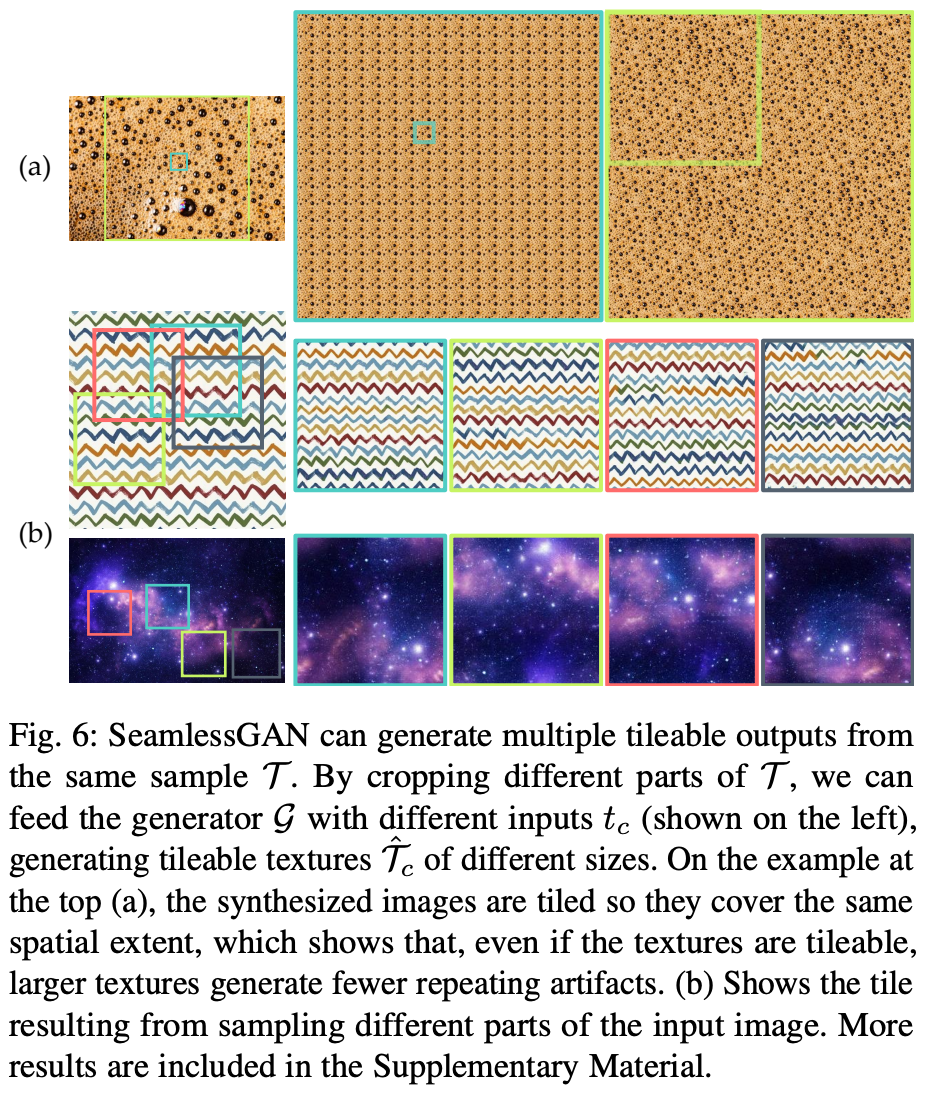 (a)

(b)

Fig. 6: SeamlessGAN can generate multiple tileable outputs from the same sample $\mathcal{T}$. By cropping different parts of $\mathcal{T}$, we can feed the generator $\mathcal{G}$ with different inputs $t_c$ (shown on the left), generating tileable textures $\hat{\mathcal{T}}_c$ of different sizes. On the example at the top (a), the synthesized images are tiled so they cover the same spatial extent, which shows that, even if the textures are tileable, larger textures generate fewer repeating artifacts. (b) Shows the tile resulting from sampling different parts of the input image. More results are included in the Supplementary Material.